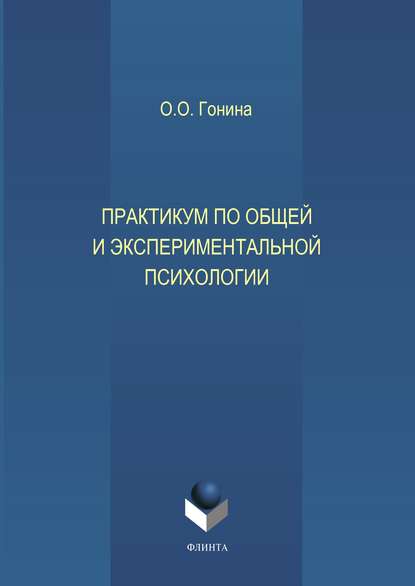 О.О. Гонина

ПРАКТИКУМ ПО ОБЩЕЙ И ЭКСПЕРИМЕНТАЛЬНОЙ ПСИХОЛОГИИ

ФЛИНТА